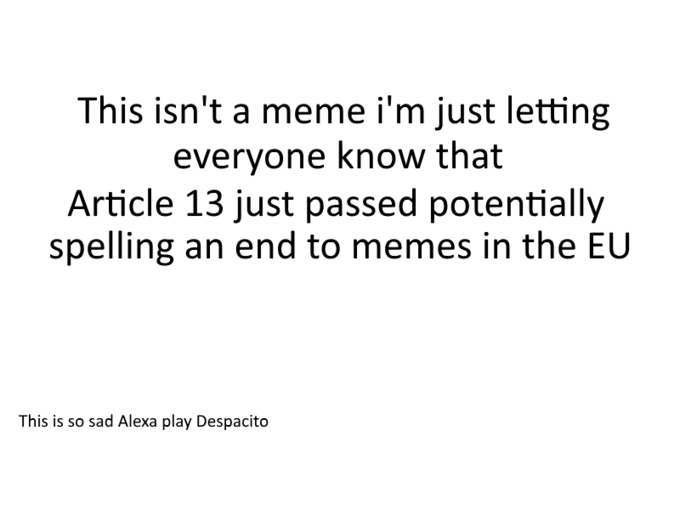 This isn't a meme i'm just letting everyone know that
Article 13 just passed potentially spelling an end to memes in the EU

This is so sad Alexa play Despacito